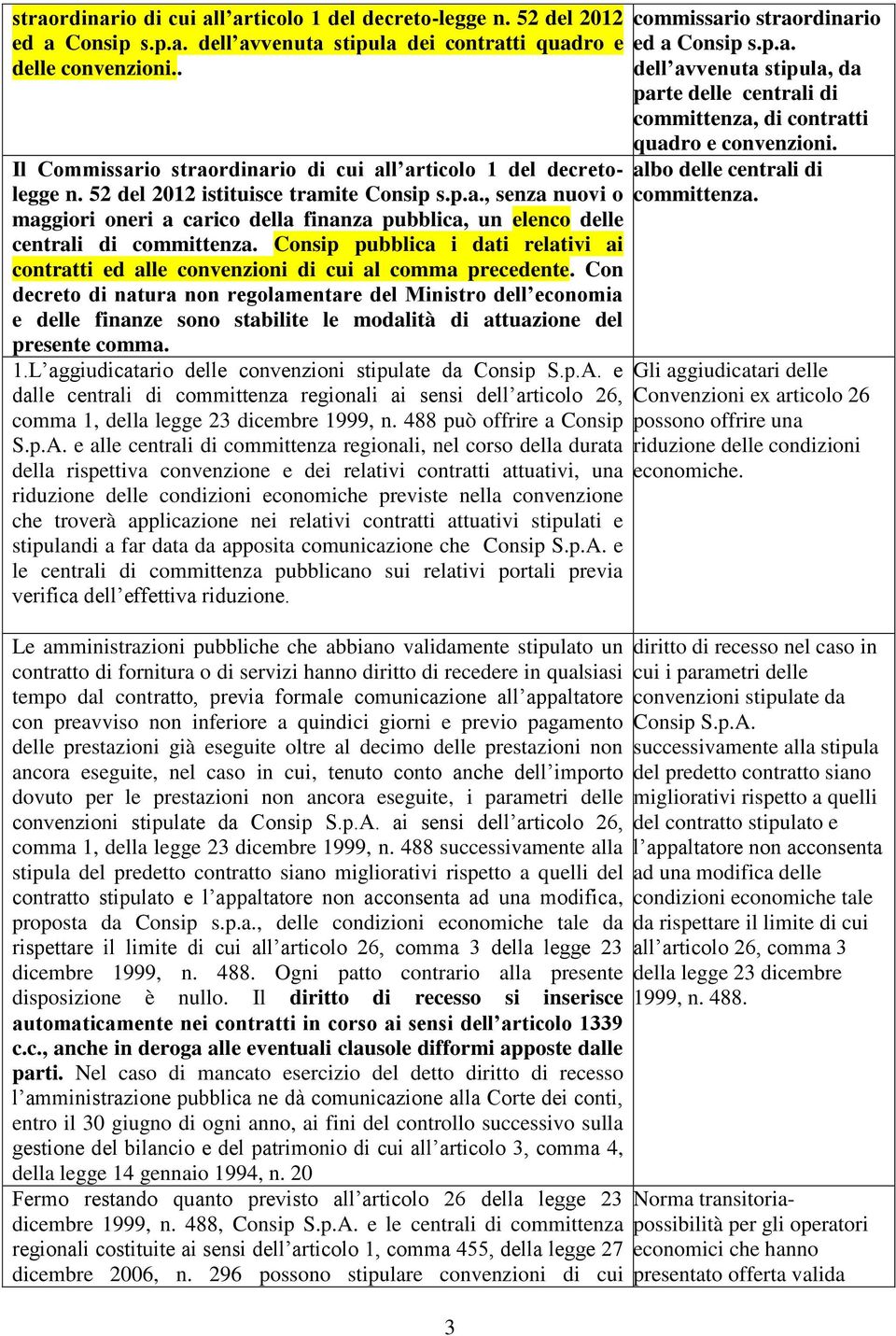 | | |
|---|---|
| straordinario di cui all'articolo 1 del decreto-legge n. 52 del 2012 ed a Consip s.p.a. dell'avvenuta stipula dei contratti quadro e delle convenzioni.. | commissario straordinario ed a Consip s.p.a. dell'avvenuta stipula, da parte delle centrali di committenza, di contratti quadro e convenzioni. |
| Il Commissario straordinario di cui all'articolo 1 del decreto-legge n. 52 del 2012 istituisce tramite Consip s.p.a., senza nuovi o maggiori oneri a carico della finanza pubblica, un elenco delle centrali di committenza. Consip pubblica i dati relativi ai contratti ed alle convenzioni di cui al comma precedente. Con decreto di natura non regolamentare del Ministro dell'economia e delle finanze sono stabilite le modalità di attuazione del presente comma. | albo delle centrali di committenza. |
| 1.L'aggiudicatario delle convenzioni stipulate da Consip S.p.A. e dalle centrali di committenza regionali ai sensi dell'articolo 26, comma 1, della legge 23 dicembre 1999, n. 488 può offrire a Consip S.p.A. e alle centrali di committenza regionali, nel corso della durata della rispettiva convenzione e dei relativi contratti attuativi, una riduzione delle condizioni economiche previste nella convenzione che troverà applicazione nei relativi contratti attuativi stipulati e stipulandi a far data da apposita comunicazione che Consip S.p.A. e le centrali di committenza pubblicano sui relativi portali previa verifica dell'effettiva riduzione. | Gli aggiudicatari delle Convenzioni ex articolo 26 possono offrire una riduzione delle condizioni economiche. |
| Le amministrazioni pubbliche che abbiano validamente stipulato un contratto di fornitura o di servizi hanno diritto di recedere in qualsiasi tempo dal contratto, previa formale comunicazione all'appaltatore con preavviso non inferiore a quindici giorni e previo pagamento delle prestazioni già eseguite oltre al decimo delle prestazioni non ancora eseguite, nel caso in cui, tenuto conto anche dell'importo dovuto per le prestazioni non ancora eseguite, i parametri delle convenzioni stipulate da Consip S.p.A. ai sensi dell'articolo 26, comma 1, della legge 23 dicembre 1999, n. 488 successivamente alla stipula del predetto contratto siano migliorativi rispetto a quelli del contratto stipulato e l'appaltatore non acconsenta ad una modifica, proposta da Consip s.p.a., delle condizioni economiche tale da rispettare il limite di cui all'articolo 26, comma 3 della legge 23 dicembre 1999, n. 488. Ogni patto contrario alla presente disposizione è nullo. Il diritto di recesso si inserisce automaticamente nei contratti in corso ai sensi dell'articolo 1339 c.c., anche in deroga alle eventuali clausole difformi apposte dalle parti. Nel caso di mancato esercizio del detto diritto di recesso l'amministrazione pubblica ne dà comunicazione alla Corte dei conti, entro il 30 giugno di ogni anno, ai fini del controllo successivo sulla gestione del bilancio e del patrimonio di cui all'articolo 3, comma 4, della legge 14 gennaio 1994, n. 20 | diritto di recesso nel caso in cui i parametri delle convenzioni stipulate da Consip S.p.A. successivamente alla stipula del predetto contratto siano migliorativi rispetto a quelli del contratto stipulato e l'appaltatore non acconsenta ad una modifica delle condizioni economiche tale da rispettare il limite di cui all'articolo 26, comma 3 della legge 23 dicembre 1999, n. 488. |
| Fermo restando quanto previsto all'articolo 26 della legge 23 dicembre 1999, n. 488, Consip S.p.A. e le centrali di committenza regionali costituite ai sensi dell'articolo 1, comma 455, della legge 27 dicembre 2006, n. 296 possono stipulare convenzioni di cui | Norma transitoria- possibilità per gli operatori economici che hanno presentato offerta valida |

3